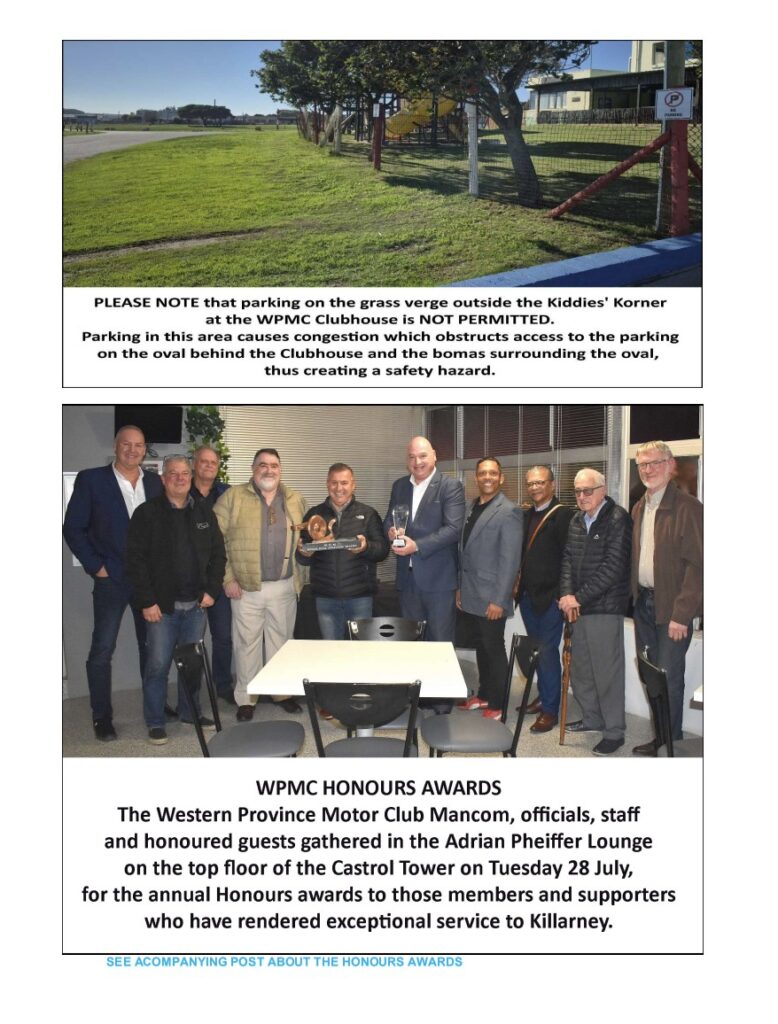 P
NO PARKING

PLEASE NOTE that parking on the grass verge outside the Kiddies' Korner at the WPMC Clubhouse is NOT PERMITTED.
Parking in this area causes congestion which obstructs access to the parking on the oval behind the Clubhouse and the bomas surrounding the oval, thus creating a safety hazard.

WPMC HONOURS AWARDS
The Western Province Motor Club Mancom, officials, staff and honoured guests gathered in the Adrian Pheiffer Lounge on the top floor of the Castrol Tower on Tuesday 28 July, for the annual Honours awards to those members and supporters who have rendered exceptional service to Killarney.

SEE ACOMPANYING POST ABOUT THE HONOURS AWARDS